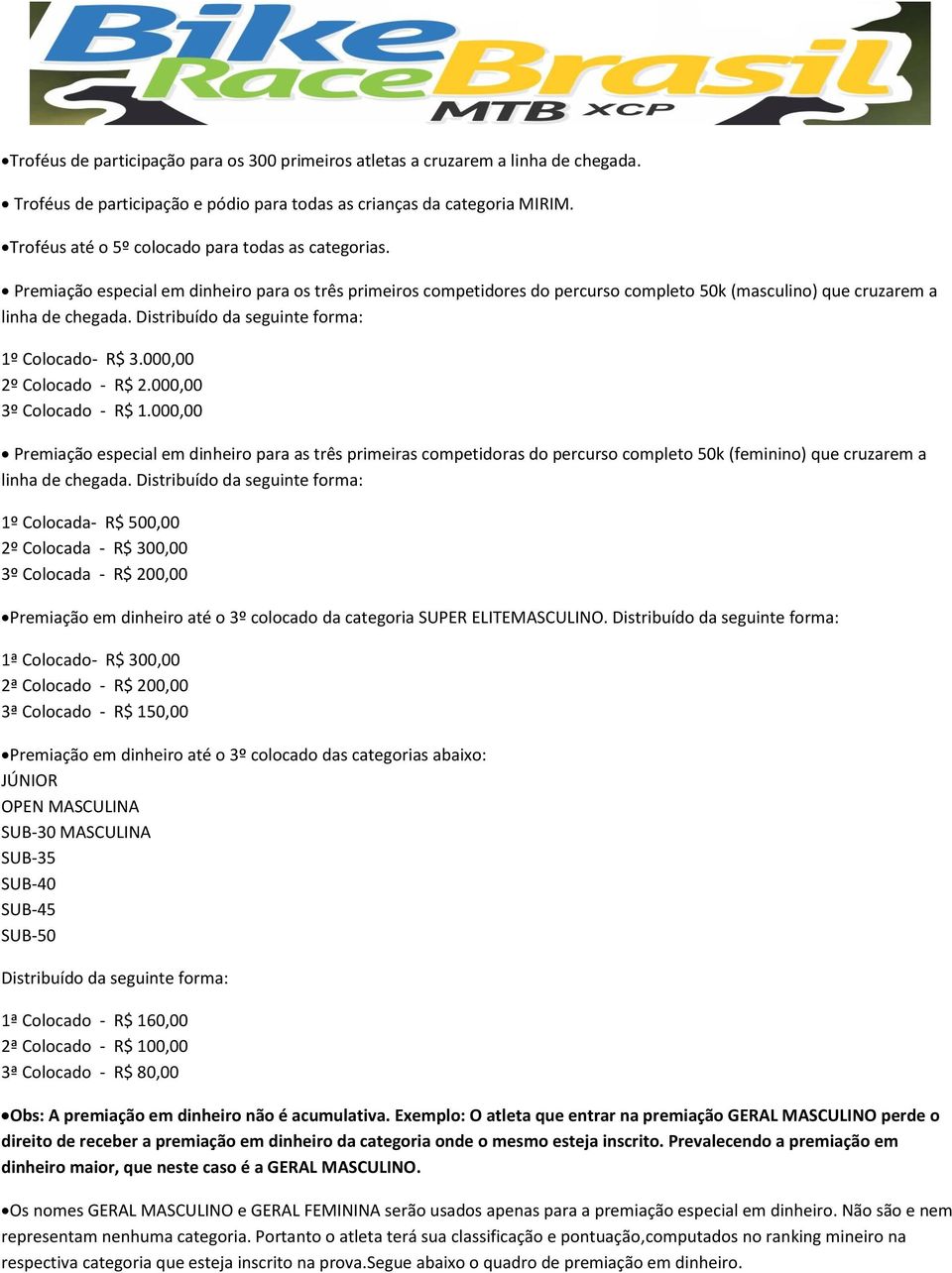 Bike Race Brasil MTB XCP

•Troféus de participação para os 300 primeiros atletas a cruzarem a linha de chegada.

• Troféus de participação e pódio para todas as crianças da categoria MIRIM.

•Troféus até o 5º colocado para todas as categorias.

• Premiação especial em dinheiro para os três primeiros competidores do percurso completo 50k (masculino) que cruzarem a linha de chegada. Distribuído da seguinte forma:

1º Colocado- R$ 3.000,00
2º Colocado - R$ 2.000,00
3º Colocado - R$ 1.000,00

• Premiação especial em dinheiro para as três primeiras competidoras do percurso completo 50k (feminino) que cruzarem a linha de chegada. Distribuído da seguinte forma:

1º Colocada- R$ 500,00
2º Colocada - R$ 300,00
3º Colocada - R$ 200,00

•Premiação em dinheiro até o 3º colocado da categoria SUPER ELITEMASCULINO. Distribuído da seguinte forma:

1ª Colocado- R$ 300,00
2ª Colocado - R$ 200,00
3ª Colocado - R$ 150,00

•Premiação em dinheiro até o 3º colocado das categorias abaixo:
JÚNIOR
OPEN MASCULINA
SUB-30 MASCULINA
SUB-35
SUB-40
SUB-45
SUB-50

Distribuído da seguinte forma:

1ª Colocado - R$ 160,00
2ª Colocado - R$ 100,00
3ª Colocado - R$ 80,00

•Obs: A premiação em dinheiro não é acumulativa. Exemplo: O atleta que entrar na premiação GERAL MASCULINO perde o direito de receber a premiação em dinheiro da categoria onde o mesmo esteja inscrito. Prevalecendo a premiação em dinheiro maior, que neste caso é a GERAL MASCULINO.

•Os nomes GERAL MASCULINO e GERAL FEMININA serão usados apenas para a premiação especial em dinheiro. Não são e nem representam nenhuma categoria. Portanto o atleta terá sua classificação e pontuação,computados no ranking mineiro na respectiva categoria que esteja inscrito na prova.Segue abaixo o quadro de premiação em dinheiro.